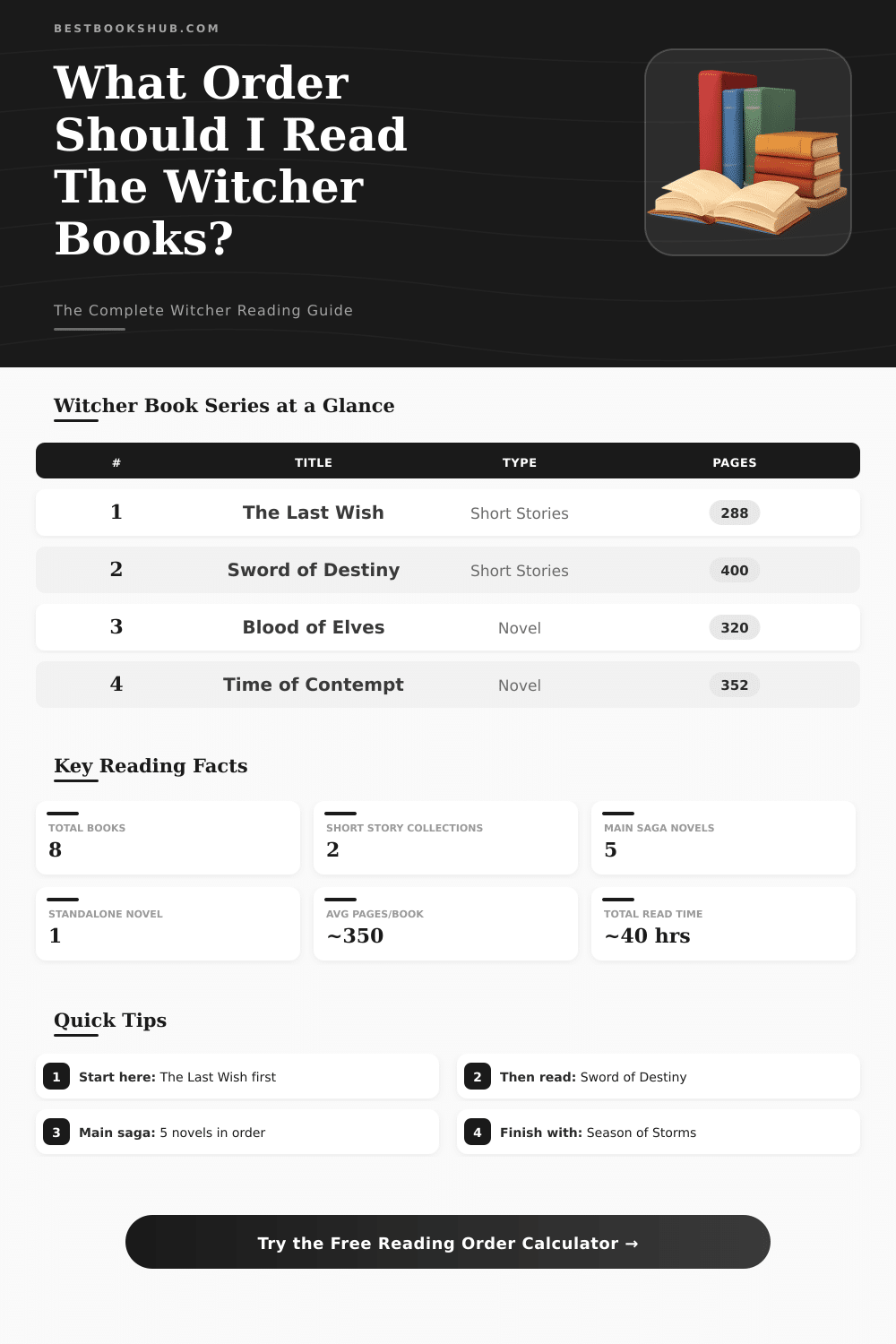 BESTBOOKSHUB.COM

What Order Should I Read The Witcher Books?

The Complete Witcher Reading Guide

Witcher Book Series at a Glance

| # | TITLE | TYPE | PAGES |
|---|---|---|---|
| 1 | The Last Wish | Short Stories | 288 |
| 2 | Sword of Destiny | Short Stories | 400 |
| 3 | Blood of Elves | Novel | 320 |
| 4 | Time of Contempt | Novel | 352 |

Key Reading Facts

TOTAL BOOKS
8

SHORT STORY COLLECTIONS
2

MAIN SAGA NOVELS
5

STANDALONE NOVEL
1

AVG PAGES/BOOK
~350

TOTAL READ TIME
~40 hrs

Quick Tips

1 Start here: The Last Wish first

2 Then read: Sword of Destiny

3 Main saga: 5 novels in order

4 Finish with: Season of Storms

Try the Free Reading Order Calculator →